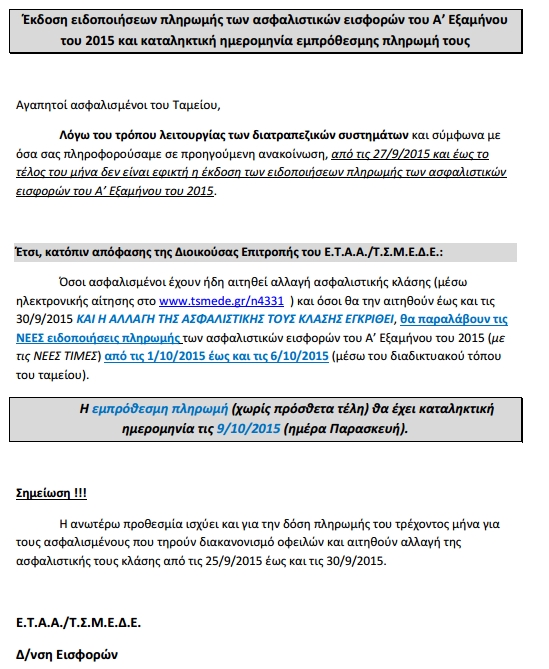 Έκδοση ειδοποιήσεων πληρωμής των ασφαλιστικών εισφορών του Α' Εξαμήνου του 2015 και καταληκτική ημερομηνία εμπρόθεσμης πληρωμή τους

Αγαπητοί ασφαλισμένοι του Ταμείου,

Λόγω του τρόπου λειτουργίας των διατραπεζικών συστημάτων και σύμφωνα με όσα σας πληροφορούσαμε σε προηγούμενη ανακοίνωση, από τις 27/9/2015 και έως το τέλος του μήνα δεν είναι εφικτή η έκδοση των ειδοποιήσεων πληρωμής των ασφαλιστικών εισφορών του Α' Εξαμήνου του 2015.

Έτσι, κατόπιν απόφασης της Διοικούσας Επιτροπής του Ε.Τ.Α.Α./Τ.Σ.Μ.Ε.Δ.Ε.:

Όσοι ασφαλισμένοι έχουν ήδη αιτηθεί αλλαγή ασφαλιστικής κλάσης (μέσω ηλεκτρονικής αίτησης στο www.tsmede.gr/n4331 ) και όσοι θα την αιτηθούν έως και τις 30/9/2015 ΚΑΙ Η ΑΛΛΑΓΗ ΤΗΣ ΑΣΦΑΛΙΣΤΙΚΗΣ ΤΟΥΣ ΚΛΑΣΗΣ ΕΓΚΡΙΘΕΙ, θα παραλάβουν τις ΝΕΕΣ ειδοποιήσεις πληρωμής των ασφαλιστικών εισφορών του Α' Εξαμήνου του 2015 (με τις ΝΕΕΣ ΤΙΜΕΣ) από τις 1/10/2015 έως και τις 6/10/2015 (μέσω του διαδικτυακού τόπου του ταμείου).

Η εμπρόθεσμη πληρωμή (χωρίς πρόσθετα τέλη) θα έχει καταληκτική ημερομηνία τις 9/10/2015 (ημέρα Παρασκευή).

Σημείωση !!!

Η ανωτέρω προθεσμία ισχύει και για την δόση πληρωμής του τρέχοντος μήνα για τους ασφαλισμένους που τηρούν διακανονισμό οφειλών και αιτηθούν αλλαγή της ασφαλιστικής τους κλάσης από τις 25/9/2015 έως και τις 30/9/2015.

Ε.Τ.Α.Α./Τ.Σ.Μ.Ε.Δ.Ε.

Δ/νση Εισφορών